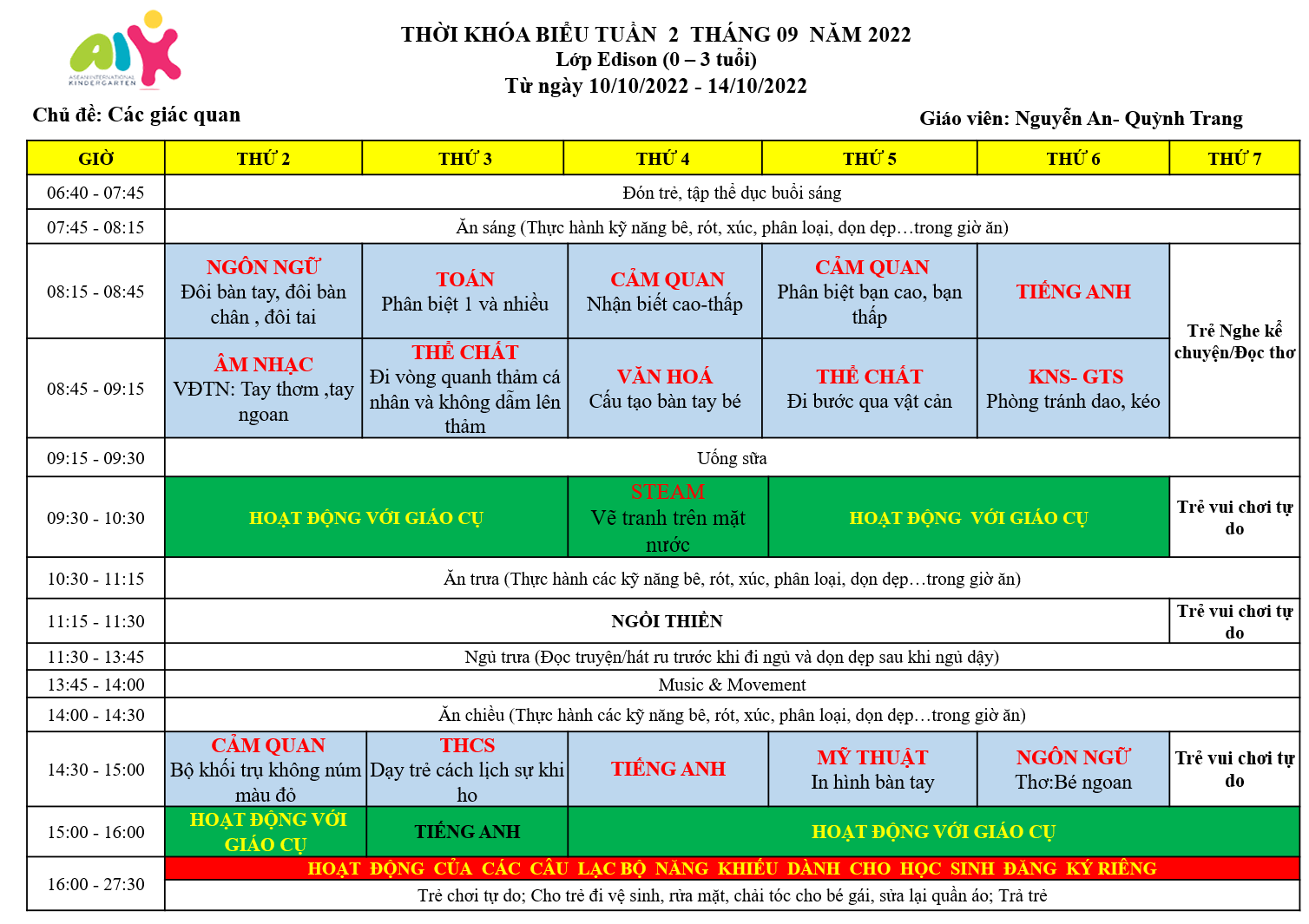 AIK
ASEAN INTERNATIONAL KINDERGARTEN

THỜI KHÓA BIỂU TUẦN 2 THÁNG 09 NĂM 2022
Lớp Edison (0 – 3 tuổi)
Từ ngày 10/10/2022 - 14/10/2022

Chủ đề: Các giác quan

Giáo viên: Nguyễn An- Quỳnh Trang

| GIỜ | THỨ 2 | THỨ 3 | THỨ 4 | THỨ 5 | THỨ 6 | THỨ 7 |
|---|---|---|---|---|---|---|
| 06:40 - 07:45 | Đón trẻ, tập thể dục buổi sáng | | | | | |
| 07:45 - 08:15 | Ăn sáng (Thực hành kỹ năng bê, rót, xúc, phân loại, dọn dẹp…trong giờ ăn) | | | | | |
| 08:15 - 08:45 | NGÔN NGỮ Đôi bàn tay, đôi bàn chân , đôi tai | TOÁN Phân biệt 1 và nhiều | CẢM QUAN Nhận biết cao-thấp | CẢM QUAN Phân biệt bạn cao, bạn thấp | TIẾNG ANH | Trẻ Nghe kể chuyện/Đọc thơ |
| 08:45 - 09:15 | ÂM NHẠC VĐTN: Tay thơm ,tay ngoan | THỂ CHẤT Đi vòng quanh thảm cá nhân và không dẫm lên thảm | VĂN HOÁ Cấu tạo bàn tay bé | THỂ CHẤT Đi bước qua vật cản | KNS- GTS Phòng tránh dao, kéo | |
| 09:15 - 09:30 | Uống sữa | | | | | |
| 09:30 - 10:30 | HOẠT ĐỘNG VỚI GIÁO CỤ | | STEAM Vẽ tranh trên mặt nước | HOẠT ĐỘNG VỚI GIÁO CỤ | | Trẻ vui chơi tự do |
| 10:30 - 11:15 | Ăn trưa (Thực hành các kỹ năng bê, rót, xúc, phân loại, dọn dẹp…trong giờ ăn) | | | | | |
| 11:15 - 11:30 | NGỒI THIỀN | | | | | Trẻ vui chơi tự do |
| 11:30 - 13:45 | Ngủ trưa (Đọc truyện/hát ru trước khi đi ngủ và dọn dẹp sau khi ngủ dậy) | | | | | |
| 13:45 - 14:00 | Music & Movement | | | | | |
| 14:00 - 14:30 | Ăn chiều (Thực hành các kỹ năng bê, rót, xúc, phân loại, dọn dẹp…trong giờ ăn) | | | | | |
| 14:30 - 15:00 | CẢM QUAN Bộ khối trụ không núm màu đỏ | THCS Dạy trẻ cách lịch sự khi ho | TIẾNG ANH | MỸ THUẬT In hình bàn tay | NGÔN NGỮ Thơ:Bé ngoan | Trẻ vui chơi tự do |
| 15:00 - 16:00 | HOẠT ĐỘNG VỚI GIÁO CỤ | TIẾNG ANH | HOẠT ĐỘNG VỚI GIÁO CỤ | | | |
| 16:00 - 27:30 | HOẠT ĐỘNG CỦA CÁC CÂU LẠC BỘ NĂNG KHIẾU DÀNH CHO HỌC SINH ĐĂNG KÝ RIÊNG | | | | | |
| | Trẻ chơi tự do; Cho trẻ đi vệ sinh, rửa mặt, chải tóc cho bé gái, sửa lại quần áo; Trả trẻ | | | | | |